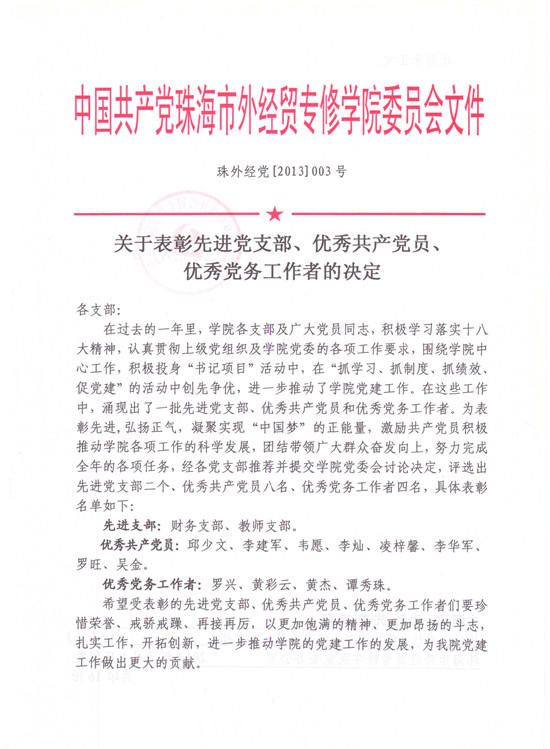 中国共产党珠海市外经贸专修学院委员会文件

珠外经党[2013]003号

关于表彰先进党支部、优秀共产党员、优秀党务工作者的决定

各支部：

在过去的一年里，学院各支部及广大党员同志，积极学习落实十八大精神，认真贯彻上级党组织及学院党委的各项工作要求，围绕学院中心工作，积极投身“书记项目”活动中，在“抓学习、抓制度、抓绩效、促党建”的活动中创先争优，进一步推动了学院党建工作。在这些工作中，涌现出了一批先进党支部、优秀共产党员和优秀党务工作者。为表彰先进，弘扬正气，凝聚实现“中国梦”的正能量，激励共产党员积极推动学院各项工作的科学发展，团结带领广大群众奋发向上，努力完成全年的各项任务，经各党支部推荐并提交学院党委会讨论决定，评选出先进党支部二个、优秀共产党员八名、优秀党务工作者四名，具体表彰名单如下：

先进支部：财务支部、教师支部。

优秀共产党员：邱少文、李建军、韦愿、李灿、凌梓馨、李华军、罗旺、吴金。

优秀党务工作者：罗兴、黄彩云、黄杰、谭秀珠。

希望受表彰的先进党支部、优秀共产党员、优秀党务工作者们要珍惜荣誉、戒骄戒躁、再接再厉，以更加饱满的精神、更加昂扬的斗志，扎实工作，开拓创新，进一步推动学院的党建工作的发展，为我院党建工作做出更大的贡献。